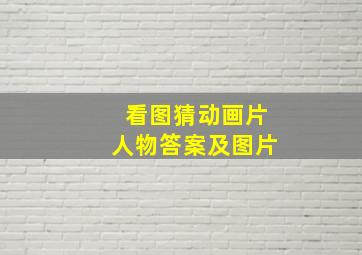 看图猜动画片
人物答案及图片